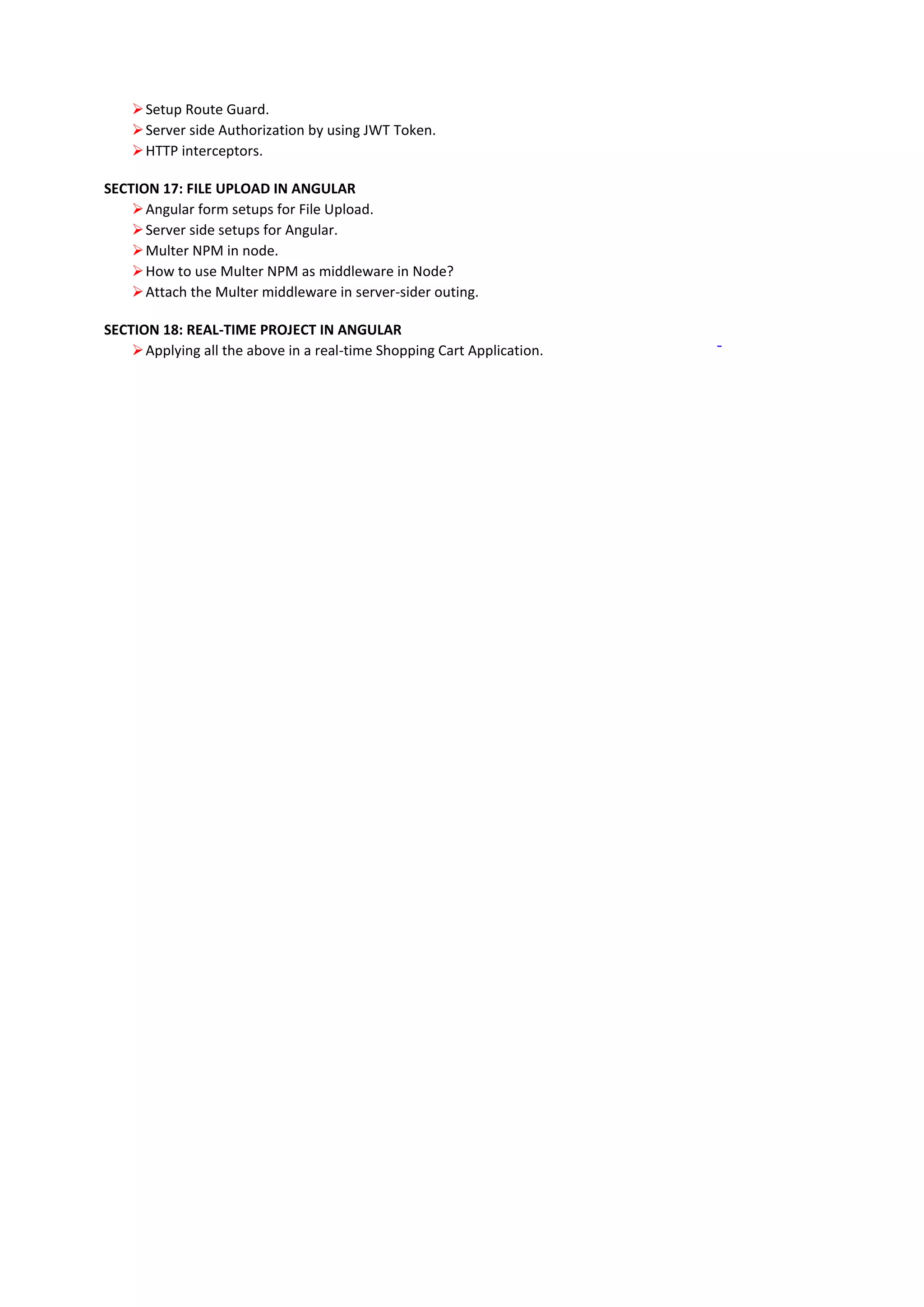 ➢ Setup Route Guard.
➢ Server side Authorization by using JWT Token.
➢ HTTP interceptors.

SECTION 17: FILE UPLOAD IN ANGULAR
➢ Angular form setups for File Upload.
➢ Server side setups for Angular.
➢ Multer NPM in node.
➢ How to use Multer NPM as middleware in Node?
➢ Attach the Multer middleware in server-sider outing.

SECTION 18: REAL-TIME PROJECT IN ANGULAR
➢ Applying all the above in a real-time Shopping Cart Application.